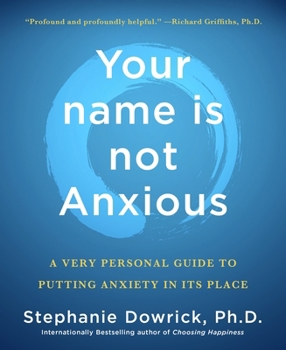 "Profound and profoundly helpful." —Richard Griffiths, Ph.D.

Your name is not Anxious

A VERY PERSONAL GUIDE TO PUTTING ANXIETY IN ITS PLACE

Stephanie Dowrick, Ph.D.

Internationally Bestselling author of Choosing Happiness